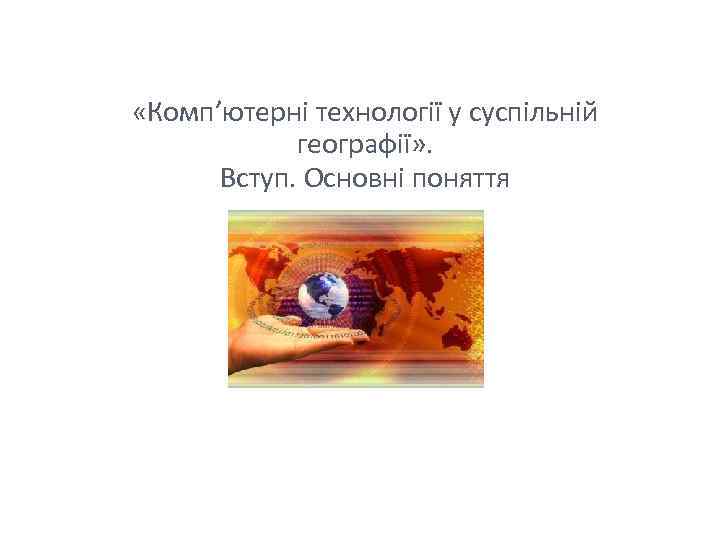 «Комп’ютерні технології у суспільній географії».
Вступ. Основні поняття